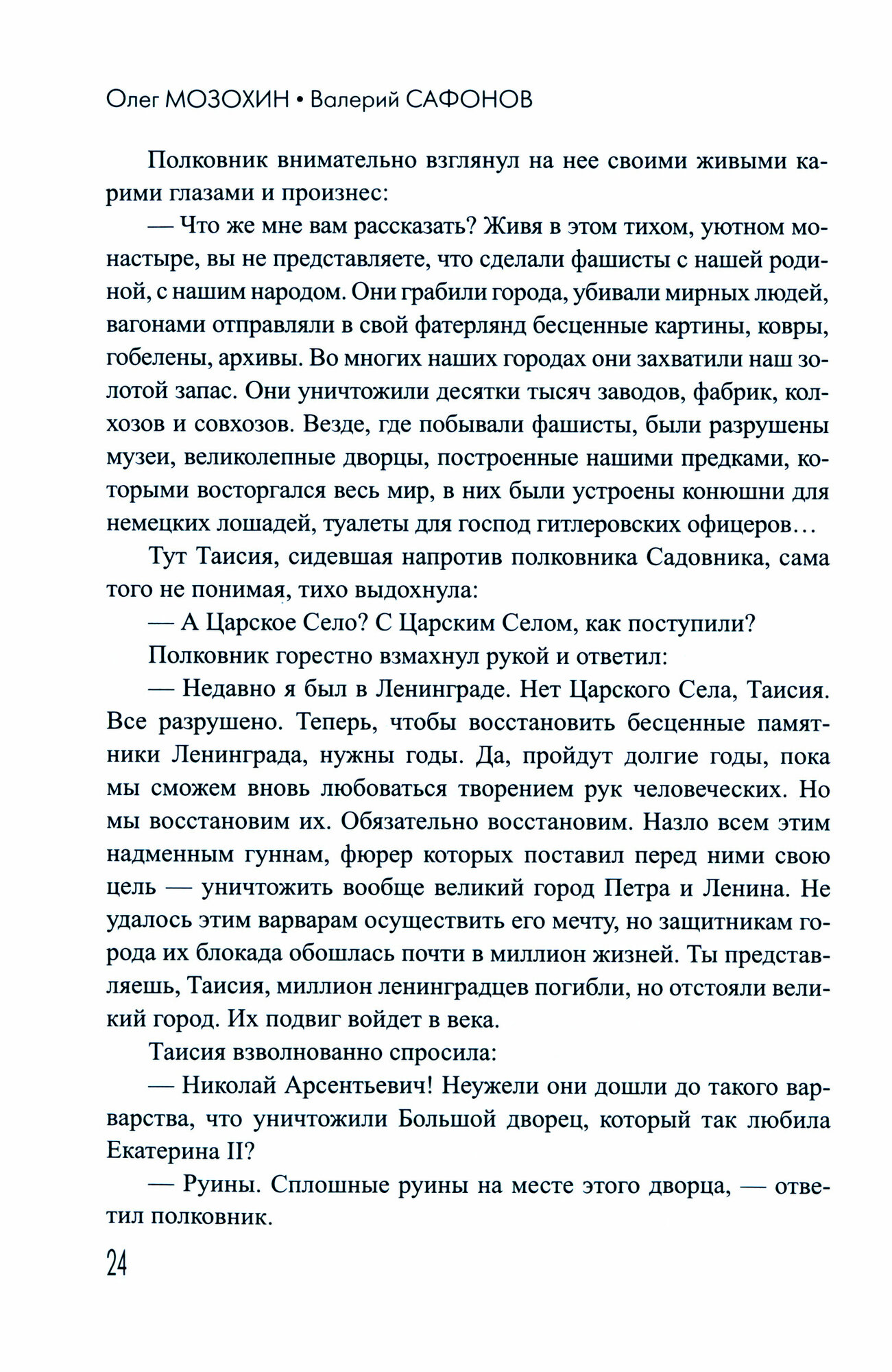 Олег МОЗОХИН • Валерий САФОНОВ

Полковник внимательно взглянул на нее своими живыми карими глазами и произнес:

— Что же мне вам рассказать? Живя в этом тихом, уютном монастыре, вы не представляете, что сделали фашисты с нашей родиной, с нашим народом. Они грабили города, убивали мирных людей, вагонами отправляли в свой фатерлянд бесценные картины, ковры, гобелены, архивы. Во многих наших городах они захватили наш золотой запас. Они уничтожили десятки тысяч заводов, фабрик, колхозов и совхозов. Везде, где побывали фашисты, были разрушены музеи, великолепные дворцы, построенные нашими предками, которыми восторгался весь мир, в них были устроены конюшни для немецких лошадей, туалеты для господ гитлеровских офицеров…

Тут Таисия, сидевшая напротив полковника Садовника, сама того не понимая, тихо выдохнула:

— А Царское Село? С Царским Селом, как поступили?

Полковник горестно взмахнул рукой и ответил:

— Недавно я был в Ленинграде. Нет Царского Села, Таисия. Все разрушено. Теперь, чтобы восстановить бесценные памятники Ленинграда, нужны годы. Да, пройдут долгие годы, пока мы сможем вновь любоваться творением рук человеческих. Но мы восстановим их. Обязательно восстановим. Назло всем этим надменным гуннам, фюрер которых поставил перед ними свою цель — уничтожить вообще великий город Петра и Ленина. Не удалось этим варварам осуществить его мечту, но защитникам города их блокада обошлась почти в миллион жизней. Ты представляешь, Таисия, миллион ленинградцев погибли, но отстояли великий город. Их подвиг войдет в века.

Таисия взволнованно спросила:

— Николай Арсентьевич! Неужели они дошли до такого варварства, что уничтожили Большой дворец, который так любила Екатерина II?

— Руины. Сплошные руины на месте этого дворца, — ответил полковник.

24